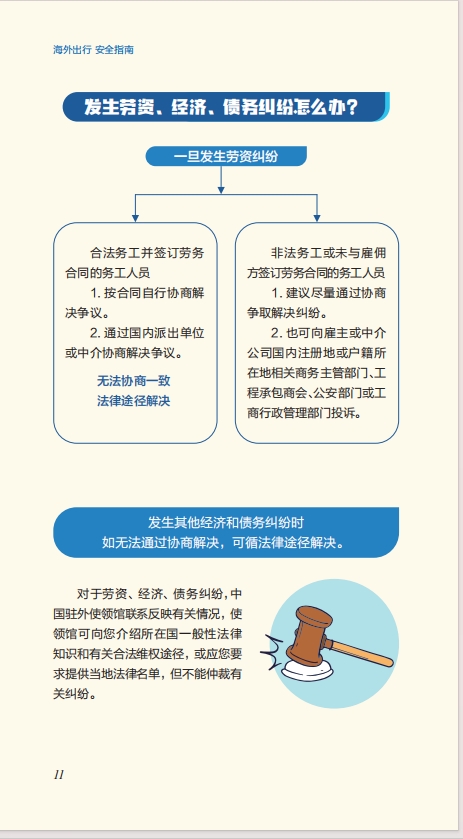 海外出行 安全指南

发生劳资、经济、债务纠纷怎么办？

一旦发生劳资纠纷

合法务工并签订劳务合同的务工人员

1. 按合同自行协商解决争议。

2. 通过国内派出单位或中介协商解决争议。

无法协商一致
法律途径解决

非法务工或未与雇佣方签订劳务合同的务工人员

1. 建议尽量通过协商争取解决纠纷。

2. 也可向雇主或中介公司国内注册地或户籍所在地相关商务主管部门、工程承包商会、公安部门或工商行政管理部门投诉。

发生其他经济和债务纠纷时
如无法通过协商解决，可循法律途径解决。

对于劳资、经济、债务纠纷，中国驻外使领馆联系反映有关情况，使领馆可向您介绍所在国一般性法律知识和有关合法维权途径，或应您要求提供当地法律名单，但不能仲裁有关纠纷。

11